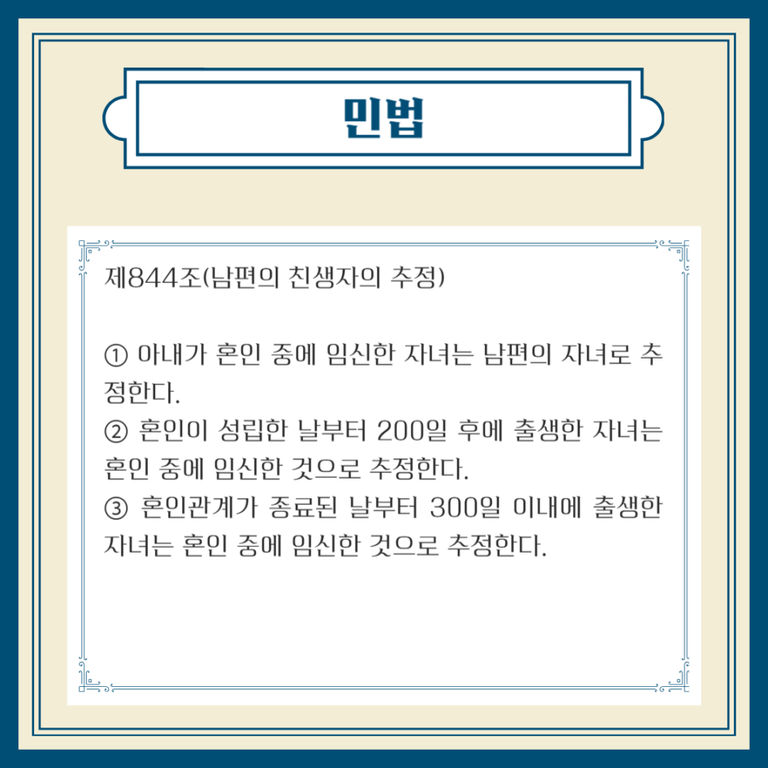 민법

제844조(남편의 친생자의 추정)

① 아내가 혼인 중에 임신한 자녀는 남편의 자녀로 추정한다.
② 혼인이 성립한 날부터 200일 후에 출생한 자녀는 혼인 중에 임신한 것으로 추정한다.
③ 혼인관계가 종료된 날부터 300일 이내에 출생한 자녀는 혼인 중에 임신한 것으로 추정한다.